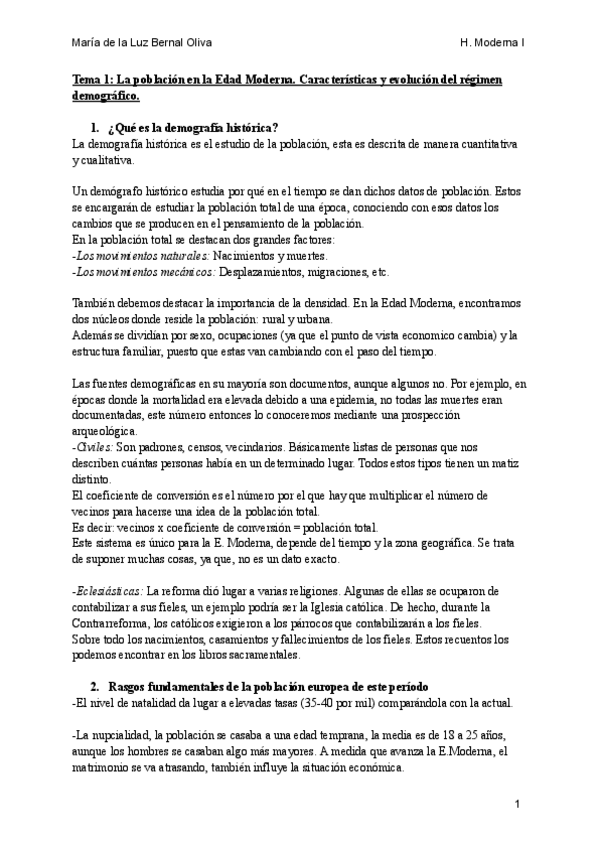 María de la Luz Bernal Oliva

H. Moderna I

Tema 1: La población en la Edad Moderna. Características y evolución del régimen demográfico.

1. ¿Qué es la demografía histórica?
La demografía histórica es el estudio de la población, esta es descrita de manera cuantitativa y cualitativa.

Un demógrafo histórico estudia por qué en el tiempo se dan dichos datos de población. Estos se encargarán de estudiar la población total de una época, conociendo con esos datos los cambios que se producen en el pensamiento de la población.
En la población total se destacan dos grandes factores:
-Los movimientos naturales: Nacimientos y muertes.
-Los movimientos mecánicos: Desplazamientos, migraciones, etc.

También debemos destacar la importancia de la densidad. En la Edad Moderna, encontramos dos núcleos donde reside la población: rural y urbana.
Además se dividían por sexo, ocupaciones (ya que el punto de vista economico cambia) y la estructura familiar, puesto que estas van cambiando con el paso del tiempo.

Las fuentes demográficas en su mayoría son documentos, aunque algunos no. Por ejemplo, en épocas donde la mortalidad era elevada debido a una epidemia, no todas las muertes eran documentadas, este número entonces lo conoceremos mediante una prospección arqueológica.
-Civiles: Son padrones, censos, vecindarios. Básicamente listas de personas que nos describen cuántas personas había en un determinado lugar. Todos estos tipos tienen un matiz distinto.
El coeficiente de conversión es el número por el que hay que multiplicar el número de vecinos para hacerse una idea de la población total.
Es decir: vecinos x coeficiente de conversión = población total.
Este sistema es único para la E. Moderna, depende del tiempo y la zona geográfica. Se trata de suponer muchas cosas, ya que, no es un dato exacto.

-Eclesiásticas: La reforma dió lugar a varias religiones. Algunas de ellas se ocuparon de contabilizar a sus fieles, un ejemplo podría ser la Iglesia católica. De hecho, durante la Contrarreforma, los católicos exigieron a los párrocos que contabilizarán a los fieles.
Sobre todo los nacimientos, casamientos y fallecimientos de los fieles. Estos recuentos los podemos encontrar en los libros sacramentales.

2. Rasgos fundamentales de la población europea de este período
-El nivel de natalidad da lugar a elevadas tasas (35-40 por mil) comparándola con la actual.

-La nupcialidad, la población se casaba a una edad temprana, la media es de 18 a 25 años, aunque los hombres se casaban algo más mayores. A medida que avanza la E.Moderna, el matrimonio se va atrasando, también influye la situación económica.

1